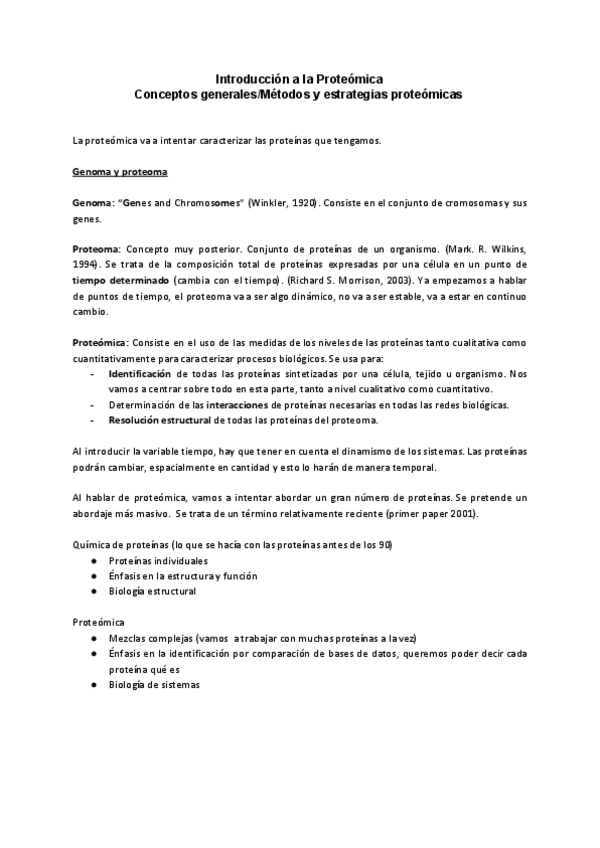 Introducción a la Proteómica
Conceptos generales/Métodos y estrategias proteómicas

La proteómica va a intentar caracterizar las proteínas que tengamos.

Genoma y proteoma

Genoma: "Genes and Chromosomes" (Winkler, 1920). Consiste en el conjunto de cromosomas y sus genes.

Proteoma: Concepto muy posterior. Conjunto de proteínas de un organismo. (Mark. R. Wilkins, 1994). Se trata de la composición total de proteínas expresadas por una célula en un punto de tiempo determinado (cambia con el tiempo). (Richard S. Morrison, 2003). Ya empezamos a hablar de puntos de tiempo, el proteoma va a ser algo dinámico, no va a ser estable, va a estar en continuo cambio.

Proteómica: Consiste en el uso de las medidas de los niveles de las proteínas tanto cualitativa como cuantitativamente para caracterizar procesos biológicos. Se usa para:
- Identificación de todas las proteínas sintetizadas por una célula, tejido u organismo. Nos vamos a centrar sobre todo en esta parte, tanto a nivel cualitativo como cuantitativo.
- Determinación de las interacciones de proteínas necesarias en todas las redes biológicas.
- Resolución estructural de todas las proteínas del proteoma.

Al introducir la variable tiempo, hay que tener en cuenta el dinamismo de los sistemas. Las proteínas podrán cambiar, espacialmente en cantidad y esto lo harán de manera temporal.

Al hablar de proteómica, vamos a intentar abordar un gran número de proteínas. Se pretende un abordaje más masivo. Se trata de un término relativamente reciente (primer paper 2001).

Química de proteínas (lo que se hacía con las proteínas antes de los 90)
● Proteínas individuales
● Énfasis en la estructura y función
● Biología estructural

Proteómica
● Mezclas complejas (vamos a trabajar con muchas proteínas a la vez)
● Énfasis en la identificación por comparación de bases de datos, queremos poder decir cada proteína qué es
● Biología de sistemas